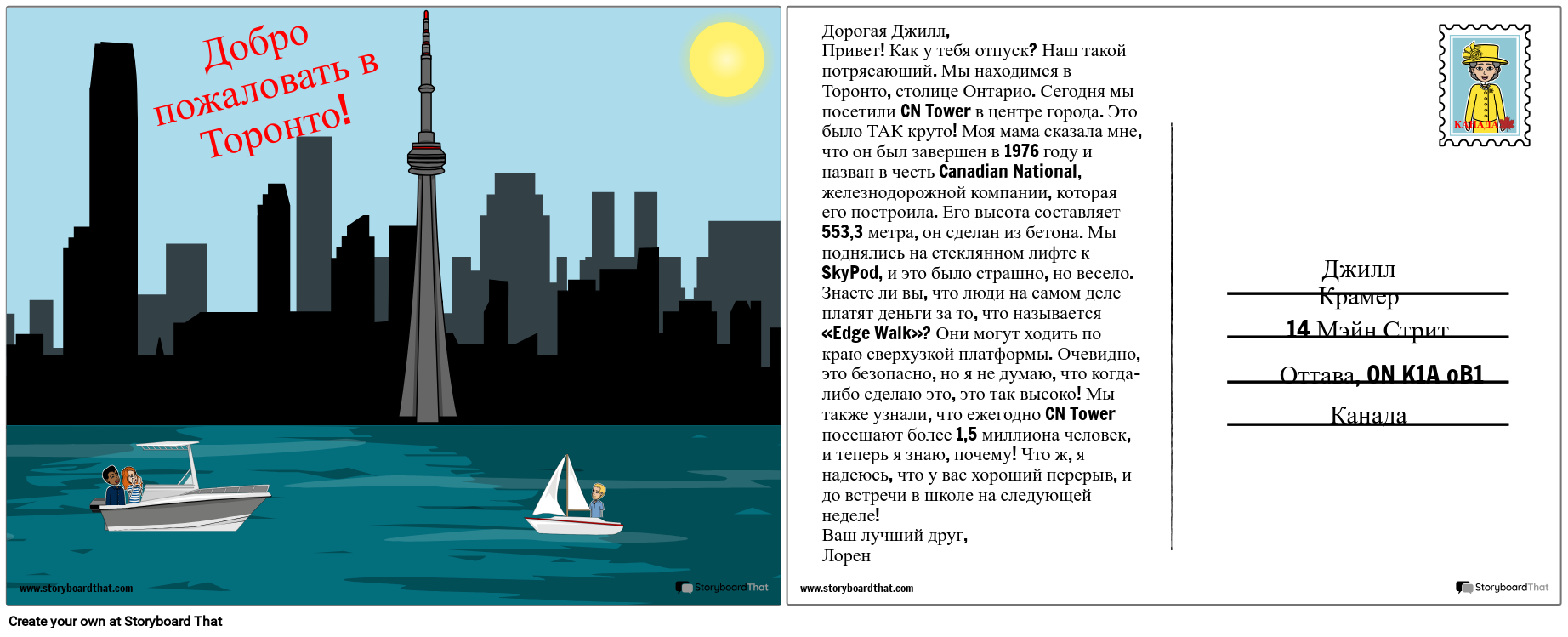 Добро пожаловать в Торонто!

www.storyboardthat.com

StoryboardThat

Дорогая Джилл,
Привет! Как у тебя отпуск? Наш такой потрясающий. Мы находимся в Торонто, столице Онтарио. Сегодня мы посетили CN Tower в центре города. Это было ТАК круто! Моя мама сказала мне, что он был завершен в 1976 году и назван в честь Canadian National, железнодорожной компании, которая его построила. Его высота составляет 553,3 метра, он сделан из бетона. Мы поднялись на стеклянном лифте к SkyPod, и это было страшно, но весело. Знаете ли вы, что люди на самом деле платят деньги за то, что называется «Edge Walk»? Они могут ходить по краю сверхузкой платформы. Очевидно, это безопасно, но я не думаю, что когда-либо сделаю это, это так высоко! Мы также узнали, что ежегодно CN Tower посещают более 1,5 миллиона человек, и теперь я знаю, почему! Что ж, я надеюсь, что у вас хороший перерыв, и до встречи в школе на следующей неделе!
Ваш лучший друг,
Лорен

КАНАДА

Джилл Крамер
14 Мэйн Стрит
Оттава, ON K1A oB1
Канада

www.storyboardthat.com

StoryboardThat

Create your own at Storyboard That